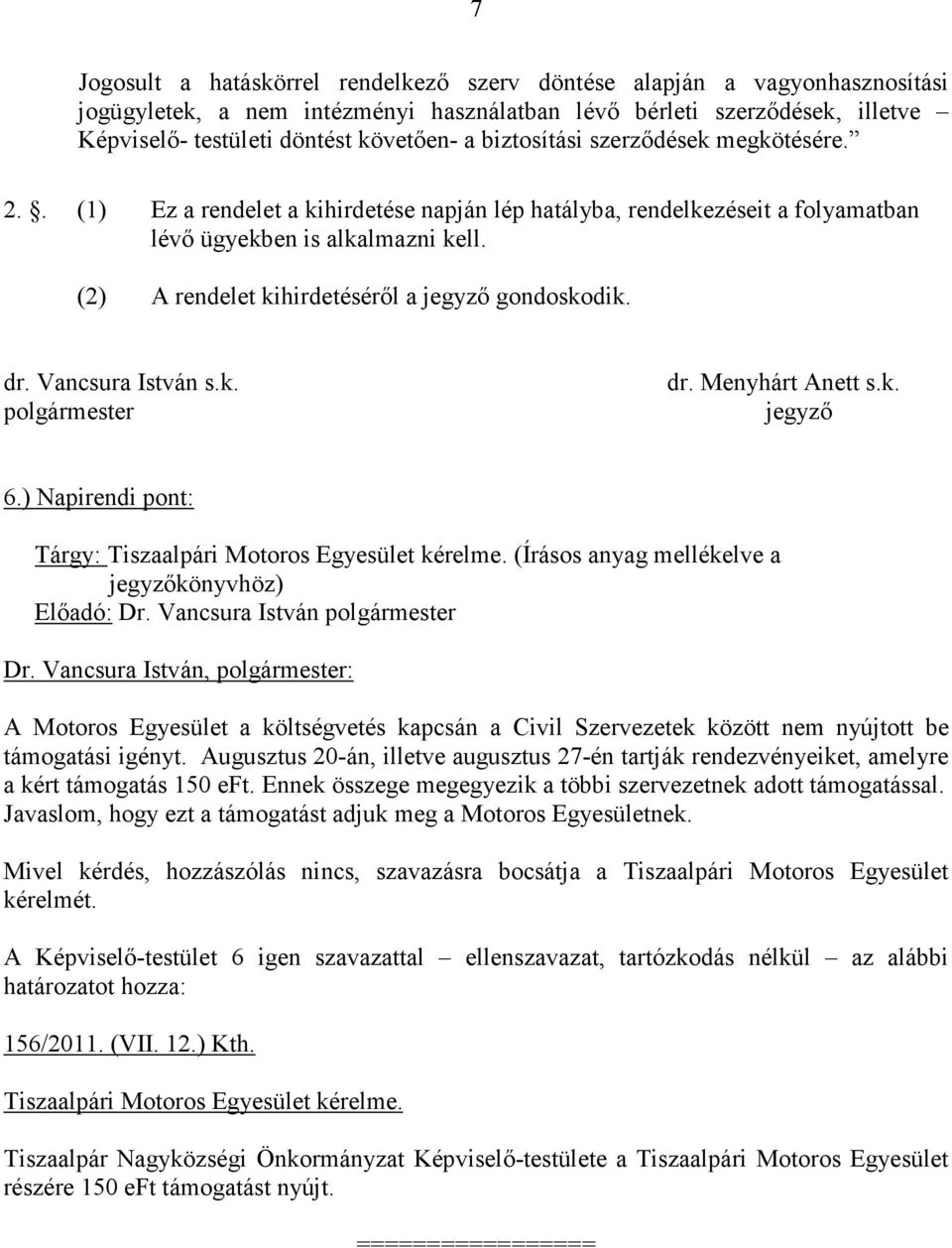 7

Jogosult a hatáskörrel rendelkező szerv döntése alapján a vagyonhasznosítási jogügyletek, a nem intézményi használatban lévő bérleti szerződések, illetve – Képviselő- testületi döntést követően- a biztosítási szerződések megkötésére.”

2. §. (1) Ez a rendelet a kihirdetése napján lép hatályba, rendelkezéseit a folyamatban lévő ügyekben is alkalmazni kell.

(2) A rendelet kihirdetéséről a jegyző gondoskodik.

dr. Vancsura István s.k.
polgármester

dr. Menyhárt Anett s.k.
jegyző

6.) Napirendi pont:

Tárgy: Tiszaalpári Motoros Egyesület kérelme. (Írásos anyag mellékelve a jegyzőkönyvhöz)
Előadó: Dr. Vancsura István polgármester

Dr. Vancsura István, polgármester:

A Motoros Egyesület a költségvetés kapcsán a Civil Szervezetek között nem nyújtott be támogatási igényt. Augusztus 20-án, illetve augusztus 27-én tartják rendezvényeiket, amelyre a kért támogatás 150 eFt. Ennek összege megegyezik a többi szervezetnek adott támogatással. Javaslom, hogy ezt a támogatást adjuk meg a Motoros Egyesületnek.

Mivel kérdés, hozzászólás nincs, szavazásra bocsátja a Tiszaalpári Motoros Egyesület kérelmét.

A Képviselő-testület 6 igen szavazattal – ellenszavazat, tartózkodás nélkül – az alábbi határozatot hozza:

156/2011. (VII. 12.) Kth.

Tiszaalpári Motoros Egyesület kérelme.

Tiszaalpár Nagyközségi Önkormányzat Képviselő-testülete a Tiszaalpári Motoros Egyesület részére 150 eFt támogatást nyújt.

================